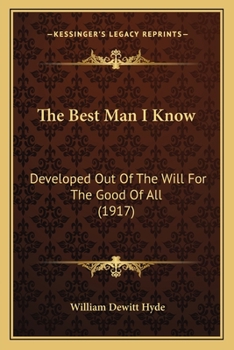 —KESSINGER'S LEGACY REPRINTS—

The Best Man I Know

Developed Out Of The Will For The Good Of All (1917)

William Dewitt Hyde